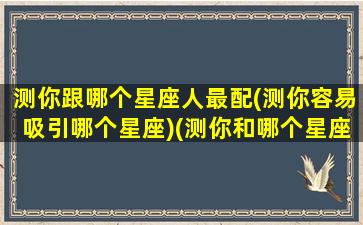 测你跟哪个星座人最配(测你容易吸引哪个星座)(测你和哪个星座